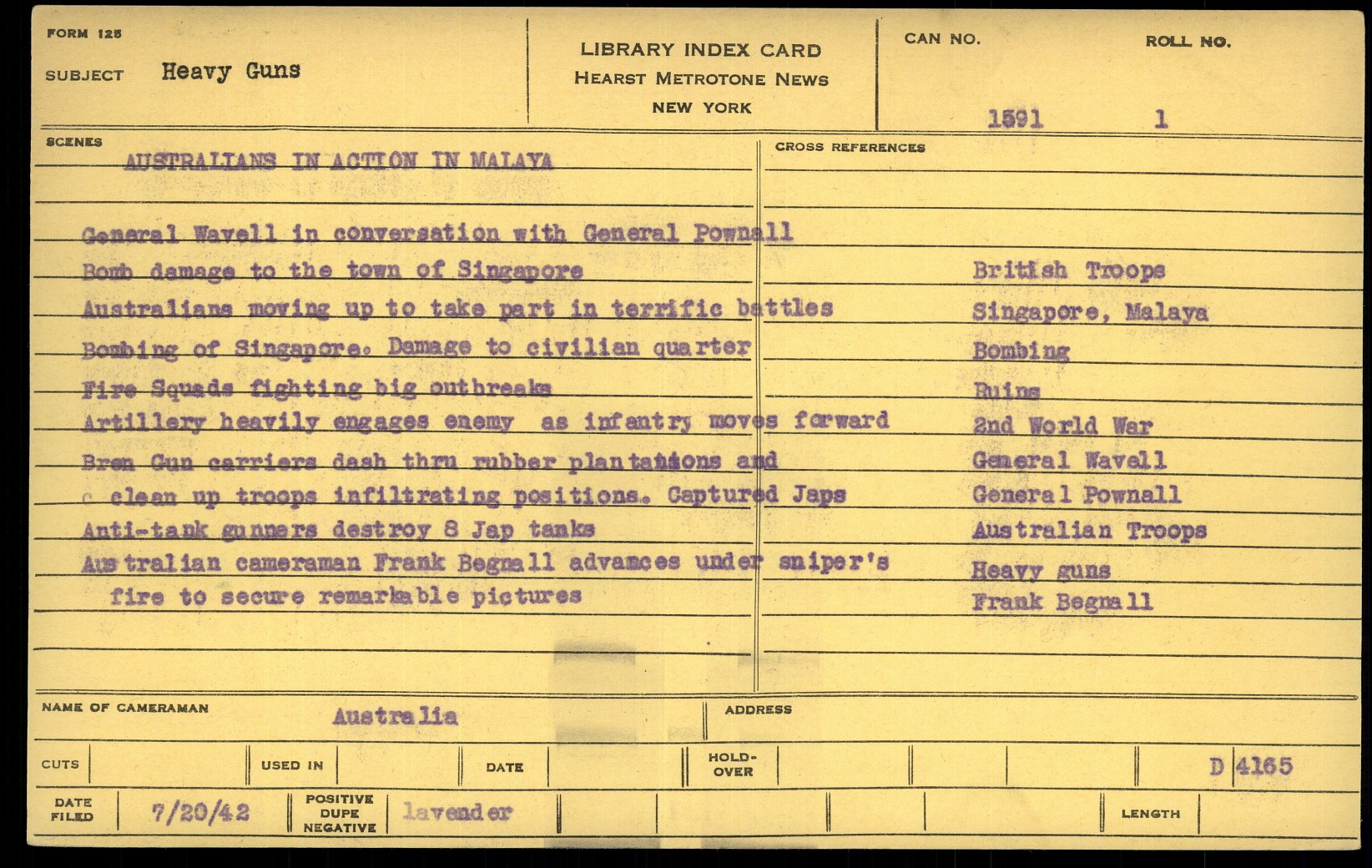 FORM 125
SUBJECT Heavy Guns

LIBRARY INDEX CARD
HEARST METROTONE NEWS
NEW YORK

CAN NO. 1591
ROLL NO. 1

SCENES
AUSTRALIANS IN ACTION IN MALAYA

General Wavell in conversation with General Pownall
Bomb damage to the town of Singapore
Australians moving up to take part in terrific battles
Bombing of Singapore. Damage to civilian quarter
Fire Squads fighting big outbreaks
Artillery heavily engages enemy as infantry moves forward
Bren Gun carriers dash thru rubber plantations and
c clean up troops infiltrating positions. Captured Japs
Anti-tank gunners destroy 8 Jap tanks
Australian cameraman Frank Begnall advances under sniper's
fire to secure remarkable pictures

CROSS REFERENCES
British Troops
Singapore, Malaya
Bombing
Ruins
2nd World War
General Wavell
General Pownall
Australian Troops
Heavy guns
Frank Begnall

NAME OF CAMERAMAN Australia
ADDRESS

CUTS
USED IN
DATE
HOLD-OVER
D 4165

DATE FILED 7/20/42
POSITIVE DUPE NEGATIVE lavender
LENGTH